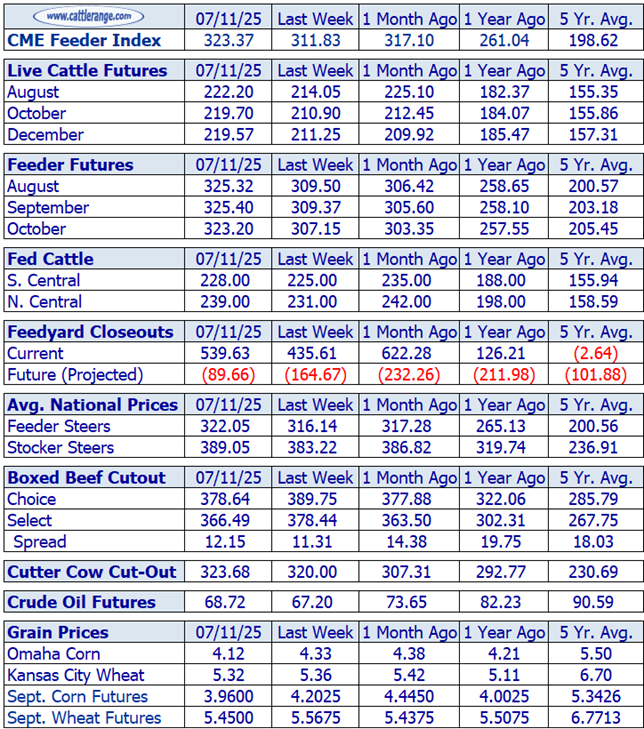 | www.cattlerange.com | 07/11/25 | Last Week | 1 Month Ago | 1 Year Ago | 5 Yr. Avg. |
|---|---|---|---|---|---|
| CME Feeder Index | 323.37 | 311.83 | 317.10 | 261.04 | 198.62 |

| Live Cattle Futures | 07/11/25 | Last Week | 1 Month Ago | 1 Year Ago | 5 Yr. Avg. |
|---|---|---|---|---|---|
| August | 222.20 | 214.05 | 225.10 | 182.37 | 155.35 |
| October | 219.70 | 210.90 | 212.45 | 184.07 | 155.86 |
| December | 219.57 | 211.25 | 209.92 | 185.47 | 157.31 |

| Feeder Futures | 07/11/25 | Last Week | 1 Month Ago | 1 Year Ago | 5 Yr. Avg. |
|---|---|---|---|---|---|
| August | 325.32 | 309.50 | 306.42 | 258.65 | 200.57 |
| September | 325.40 | 309.37 | 305.60 | 258.10 | 203.18 |
| October | 323.20 | 307.15 | 303.35 | 257.55 | 205.45 |

| Fed Cattle | 07/11/25 | Last Week | 1 Month Ago | 1 Year Ago | 5 Yr. Avg. |
|---|---|---|---|---|---|
| S. Central | 228.00 | 225.00 | 235.00 | 188.00 | 155.94 |
| N. Central | 239.00 | 231.00 | 242.00 | 198.00 | 158.59 |

| Feedyard Closeouts | 07/11/25 | Last Week | 1 Month Ago | 1 Year Ago | 5 Yr. Avg. |
|---|---|---|---|---|---|
| Current | 539.63 | 435.61 | 622.28 | 126.21 | (2.64) |
| Future (Projected) | (89.66) | (164.67) | (232.26) | (211.98) | (101.88) |

| Avg. National Prices | 07/11/25 | Last Week | 1 Month Ago | 1 Year Ago | 5 Yr. Avg. |
|---|---|---|---|---|---|
| Feeder Steers | 322.05 | 316.14 | 317.28 | 265.13 | 200.56 |
| Stocker Steers | 389.05 | 383.22 | 386.82 | 319.74 | 236.91 |

| Boxed Beef Cutout | 07/11/25 | Last Week | 1 Month Ago | 1 Year Ago | 5 Yr. Avg. |
|---|---|---|---|---|---|
| Choice | 378.64 | 389.75 | 377.88 | 322.06 | 285.79 |
| Select | 366.49 | 378.44 | 363.50 | 302.31 | 267.75 |
| Spread | 12.15 | 11.31 | 14.38 | 19.75 | 18.03 |

| Cutter Cow Cut-Out | 323.68 | 320.00 | 307.31 | 292.77 | 230.69 |
|---|---|---|---|---|---|

| Crude Oil Futures | 68.72 | 67.20 | 73.65 | 82.23 | 90.59 |
|---|---|---|---|---|---|

| Grain Prices | 07/11/25 | Last Week | 1 Month Ago | 1 Year Ago | 5 Yr. Avg. |
|---|---|---|---|---|---|
| Omaha Corn | 4.12 | 4.33 | 4.38 | 4.21 | 5.50 |
| Kansas City Wheat | 5.32 | 5.36 | 5.42 | 5.11 | 6.70 |
| Sept. Corn Futures | 3.9600 | 4.2025 | 4.4450 | 4.0025 | 5.3426 |
| Sept. Wheat Futures | 5.4500 | 5.5675 | 5.4375 | 5.5075 | 6.7713 |